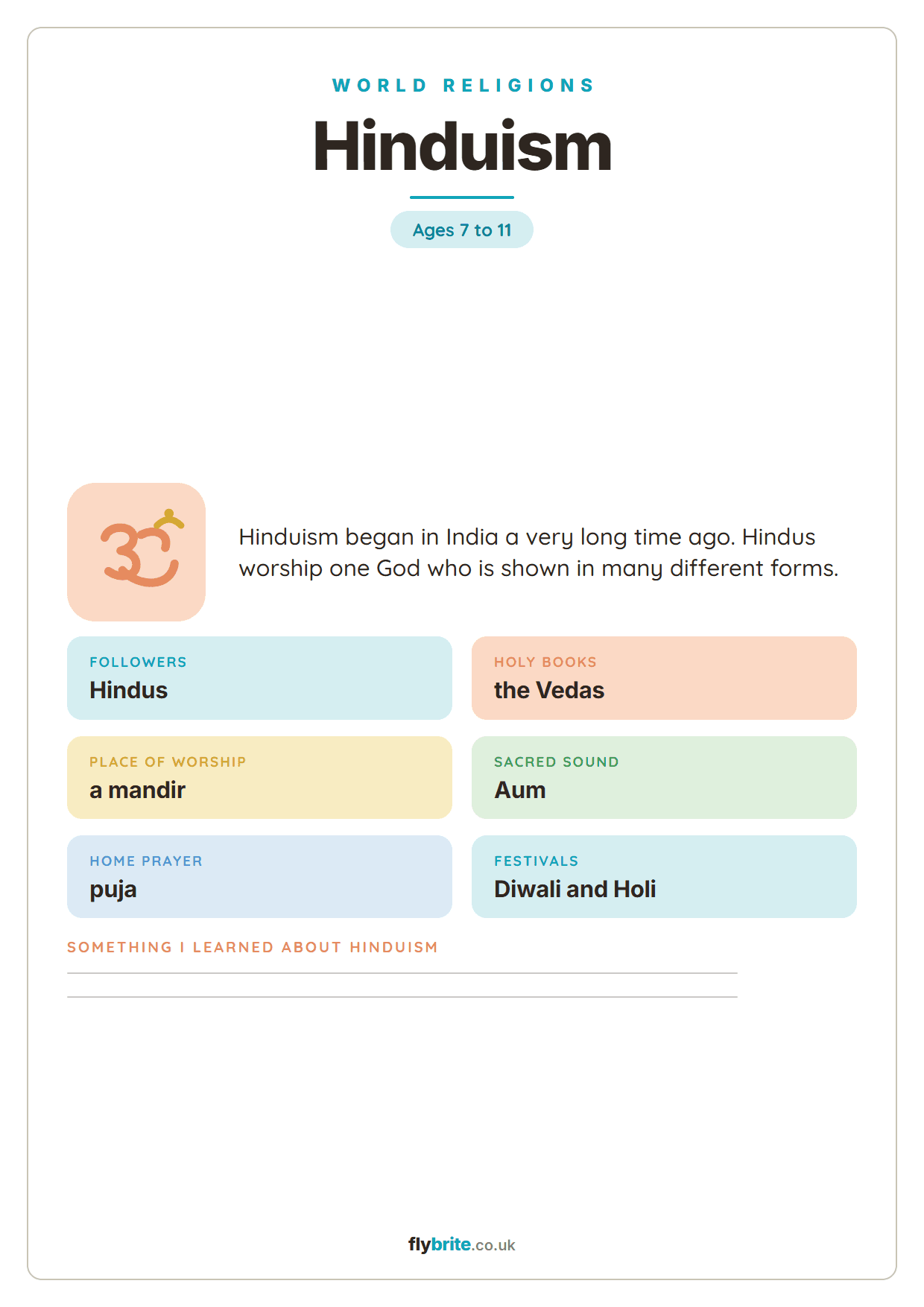 WORLD RELIGIONS

Hinduism

Ages 7 to 11

Hinduism began in India a very long time ago. Hindus worship one God who is shown in many different forms.

FOLLOWERS
Hindus

HOLY BOOKS
the Vedas

PLACE OF WORSHIP
a mandir

SACRED SOUND
Aum

HOME PRAYER
puja

FESTIVALS
Diwali and Holi

SOMETHING I LEARNED ABOUT HINDUISM

flybrite.co.uk